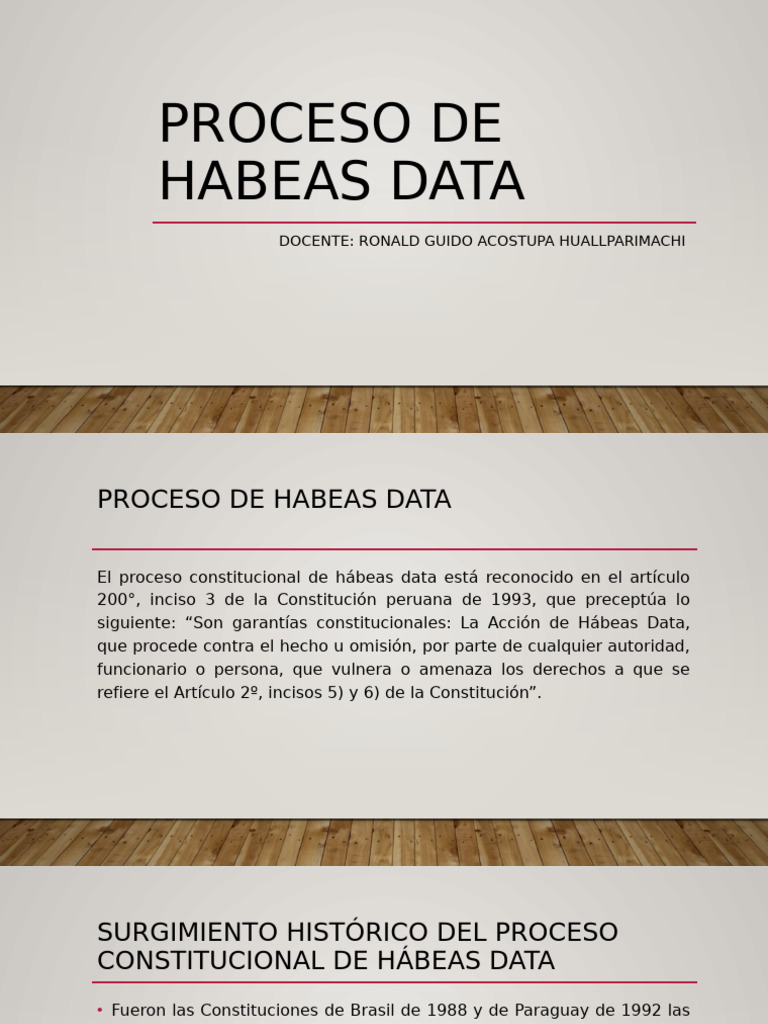 PROCESO DE HABEAS DATA

DOCENTE: RONALD GUIDO ACOSTUPA HUALLPARIMACHI

PROCESO DE HABEAS DATA

El proceso constitucional de hábeas data está reconocido en el artículo 200°, inciso 3 de la Constitución peruana de 1993, que preceptúa lo siguiente: “Son garantías constitucionales: La Acción de Hábeas Data, que procede contra el hecho u omisión, por parte de cualquier autoridad, funcionario o persona, que vulnera o amenaza los derechos a que se refiere el Artículo 2º, incisos 5) y 6) de la Constitución”.

SURGIMIENTO HISTÓRICO DEL PROCESO CONSTITUCIONAL DE HÁBEAS DATA

• Fueron las Constituciones de Brasil de 1988 y de Paraguay de 1992 las